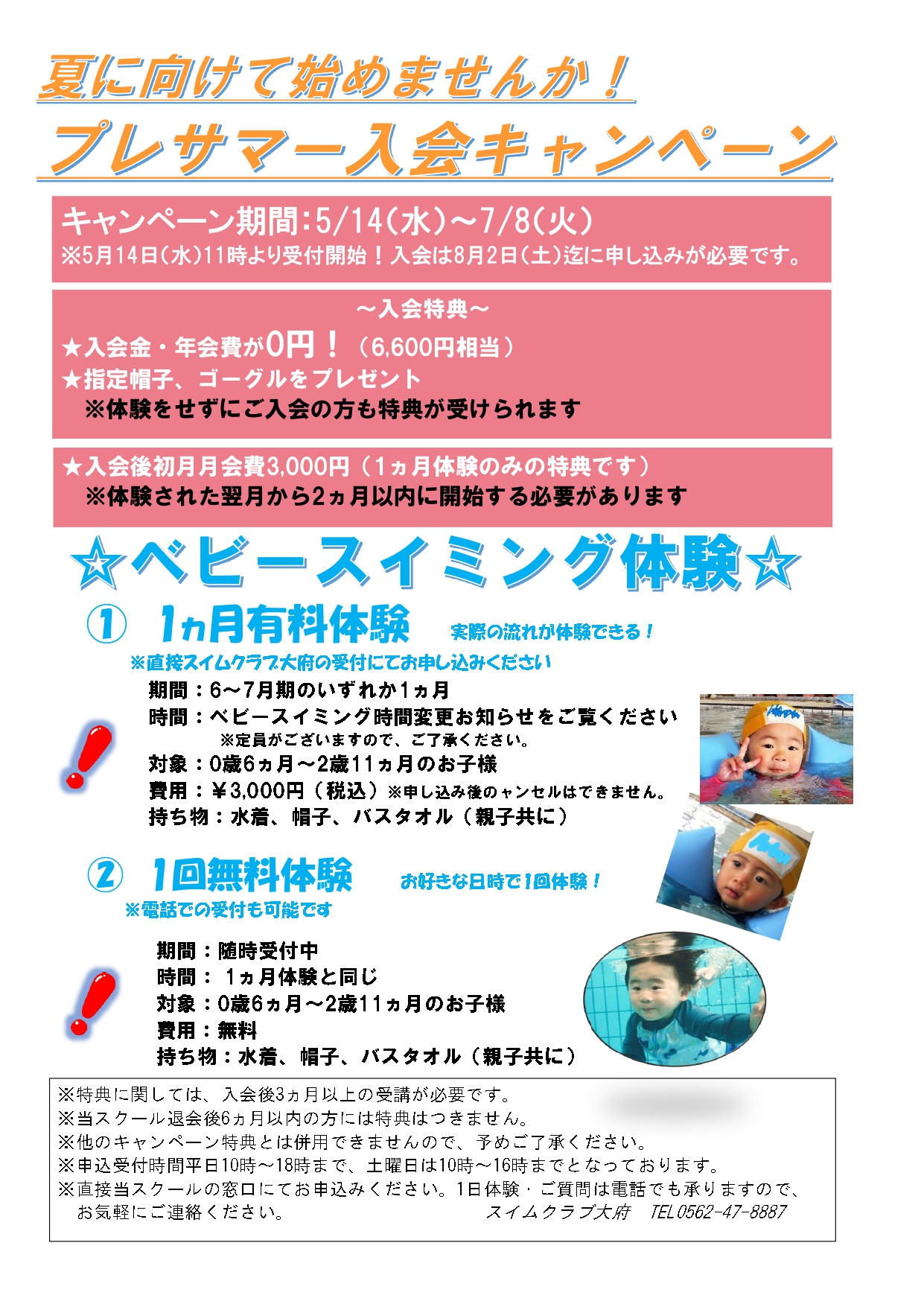 夏に向けて始めませんか！
プレサマー入会キャンペーン

キャンペーン期間：5/14（水）～7/8（火）
※5月14日（水）11時より受付開始！入会は8月2日（土）迄に申し込みが必要です。

～入会特典～
★入会金・年会費が0円！（6,600円相当）
★指定帽子、ゴーグルをプレゼント
※体験をせずにご入会の方も特典が受けられます

★入会後初月月会費3,000円（1ヵ月体験のみの特典です）
※体験された翌月から2ヵ月以内に開始する必要があります

☆ベビースイミング体験☆

① 1ヵ月有料体験 実際の流れが体験できる！
※直接スイムクラブ大府の受付にてお申し込みください
期間：6～7月期のいずれか1ヵ月
時間：ベビースイミング時間変更お知らせをご覧ください
※定員がございますので、ご了承ください。
対象：0歳6ヵ月～2歳11ヵ月のお子様
費用：￥3,000円（税込）※申し込み後のキャンセルはできません。
持ち物：水着、帽子、バスタオル（親子共に）

② 1回無料体験 お好きな日時で1回体験！
※電話での受付も可能です
期間：随時受付中
時間：1ヵ月体験と同じ
対象：0歳6ヵ月～2歳11ヵ月のお子様
費用：無料
持ち物：水着、帽子、バスタオル（親子共に）

※特典に関しては、入会後3ヵ月以上の受講が必要です。
※当スクール退会後6ヵ月以内の方には特典はつきません。
※他のキャンペーン特典とは併用できませんので、予めご了承ください。
※申込受付時間平日10時～18時まで、土曜日は10時～16時までとなっております。
※直接当スクールの窓口にてお申込みください。1日体験・ご質問は電話でも承りますので、お気軽にご連絡ください。 スイムクラブ大府 TEL0562-47-8887